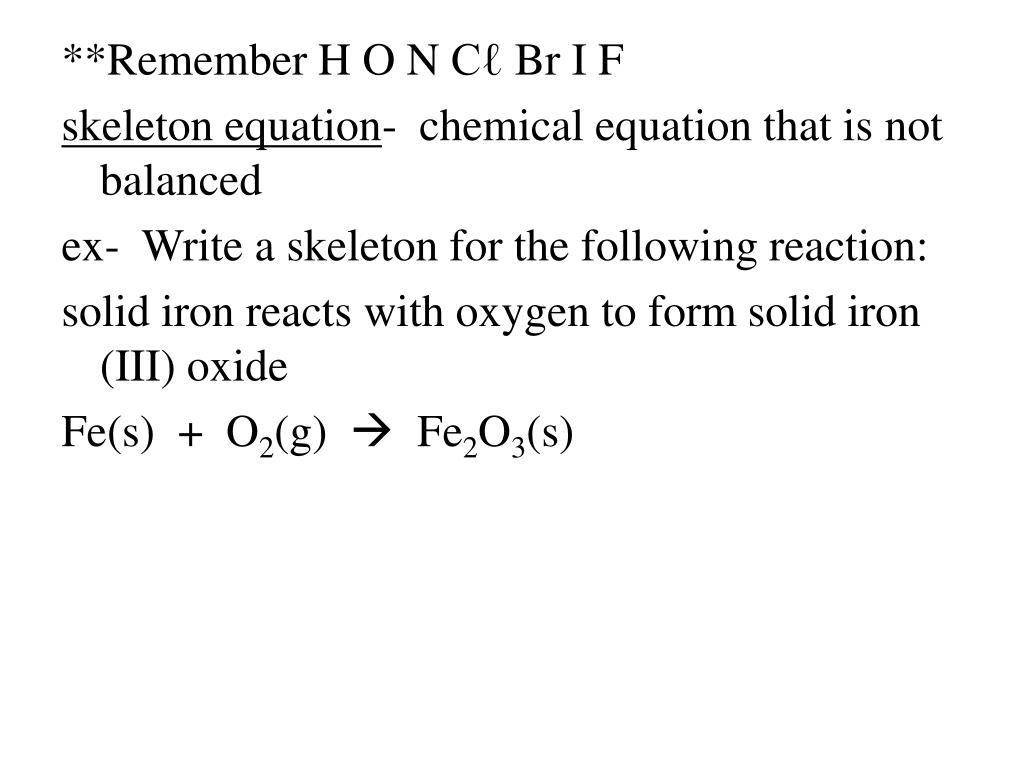 **Remember H O N Cℓ Br I F

skeleton equation- chemical equation that is not balanced

ex- Write a skeleton for the following reaction:

solid iron reacts with oxygen to form solid iron (III) oxide

$Fe(s) + O_2(g) \rightarrow Fe_2O_3(s)$